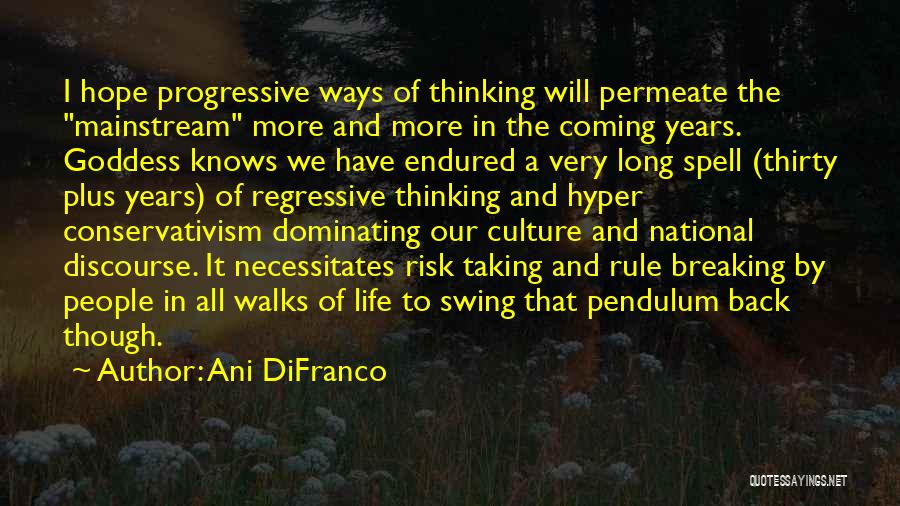 I hope progressive ways of thinking will permeate the "mainstream" more and more in the coming years. Goddess knows we have endured a very long spell (thirty plus years) of regressive thinking and hyper conservativism dominating our culture and national discourse. It necessitates risk taking and rule breaking by people in all walks of life to swing that pendulum back though.

~ Author: Ani DiFranco

QUOTESSAYINGS.NET